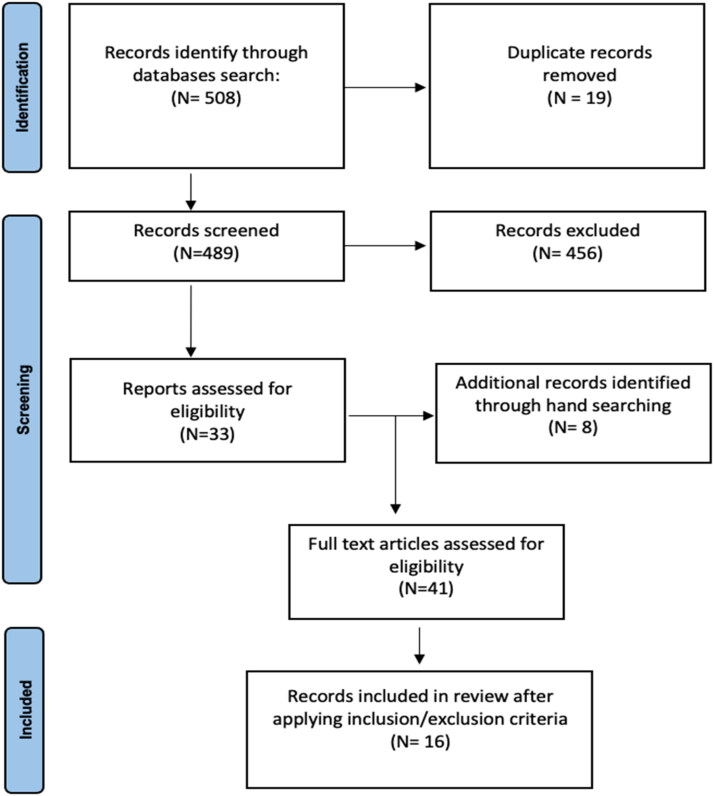 Identification

Records identify through databases search:
(N= 508)

Duplicate records removed
(N = 19)

Screening

Records screened
(N=489)

Records excluded
(N= 456)

Reports assessed for eligibility
(N=33)

Additional records identified through hand searching
(N= 8)

Full text articles assessed for eligibility
(N=41)

Included

Records included in review after applying inclusion/exclusion criteria
(N= 16)